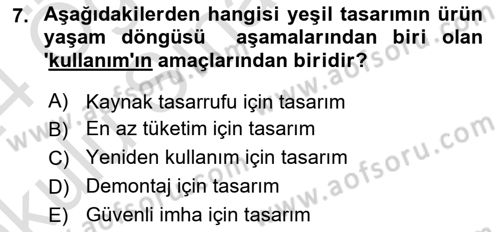 7. Aşağıdakilerden hangisi yeşil tasarımın ürün yaşam döngüsü aşamalarından biri olan 'kullanım'ın amaçlarından biridir?

A) Kaynak tasarrufu için tasarım
B) En az tüketim için tasarım
C) Yeniden kullanım için tasarım
D) Demontaj için tasarım
E) Güvenli imha için tasarım

www.aofsoru.com
www.aofsoru.com
www.aofsoru.com